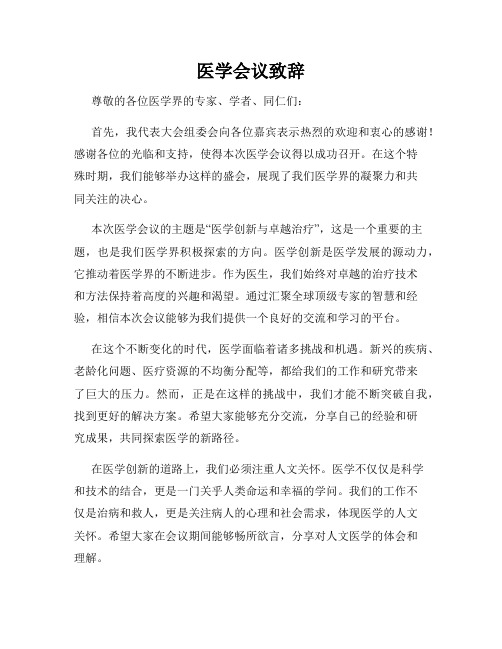 医学会议致辞

尊敬的各位医学界的专家、学者、同仁们：

首先，我代表大会组委会向各位嘉宾表示热烈的欢迎和衷心的感谢！感谢各位的光临和支持，使得本次医学会议得以成功召开。在这个特殊时期，我们能够举办这样的盛会，展现了我们医学界的凝聚力和共同关注的决心。

本次医学会议的主题是“医学创新与卓越治疗”，这是一个重要的主题，也是我们医学界积极探索的方向。医学创新是医学发展的源动力，它推动着医学界的不断进步。作为医生，我们始终对卓越的治疗技术和方法保持着高度的兴趣和渴望。通过汇聚全球顶级专家的智慧和经验，相信本次会议能够为我们提供一个良好的交流和学习的平台。

在这个不断变化的时代，医学面临着诸多挑战和机遇。新兴的疾病、老龄化问题、医疗资源的不均衡分配等，都给我们的工作和研究带来了巨大的压力。然而，正是在这样的挑战中，我们才能不断突破自我，找到更好的解决方案。希望大家能够充分交流，分享自己的经验和研究成果，共同探索医学的新路径。

在医学创新的道路上，我们必须注重人文关怀。医学不仅仅是科学和技术的结合，更是一门关乎人类命运和幸福的学问。我们的工作不仅是治病和救人，更是关注病人的心理和社会需求，体现医学的人文关怀。希望大家在会议期间能够畅所欲言，分享对人文医学的体会和理解。